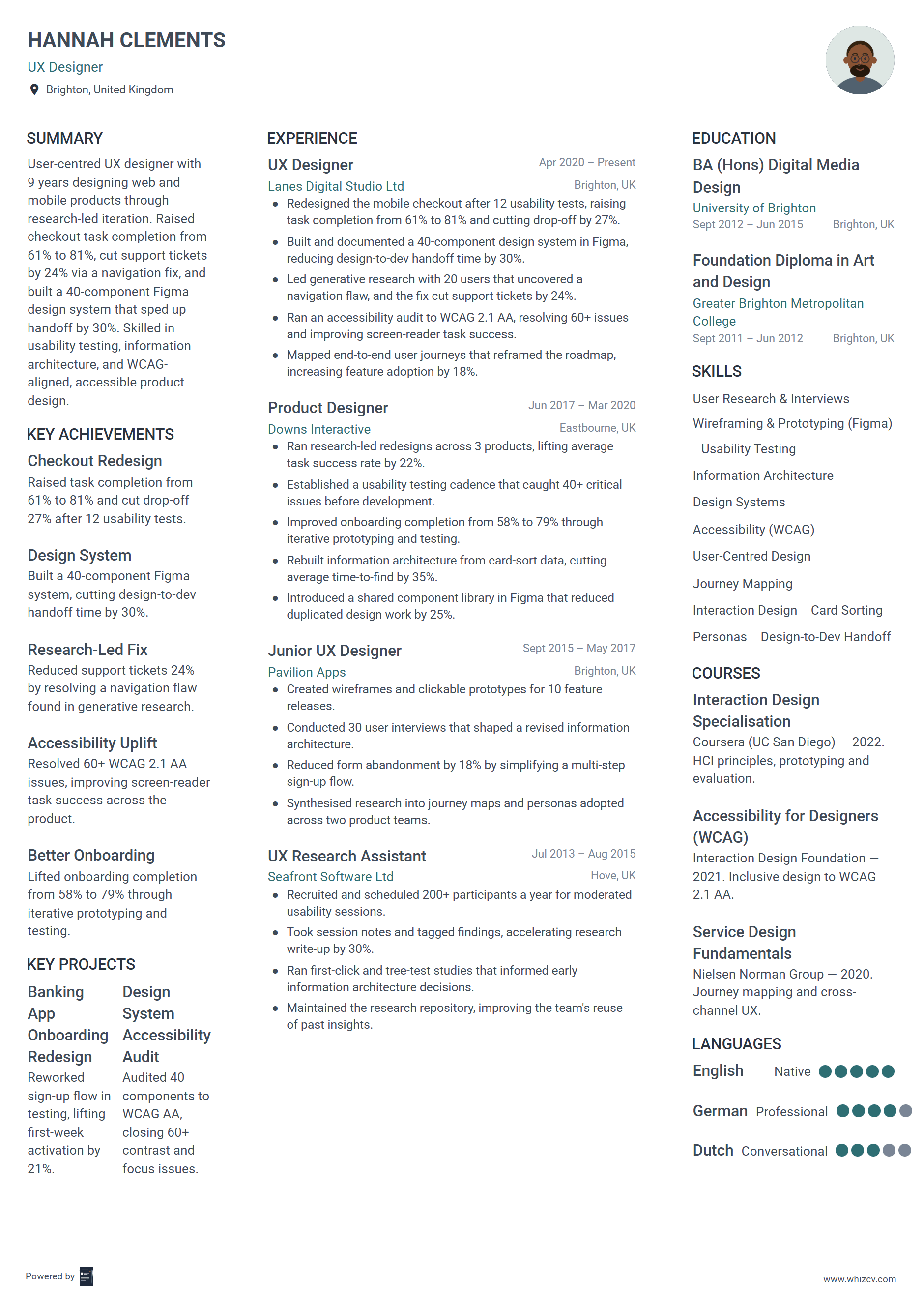 HANNAH CLEMENTS
UX Designer
Brighton, United Kingdom

SUMMARY
User-centred UX designer with 9 years designing web and mobile products through research-led iteration. Raised checkout task completion from 61% to 81%, cut support tickets by 24% via a navigation fix, and built a 40-component Figma design system that sped up handoff by 30%. Skilled in usability testing, information architecture, and WCAG-aligned, accessible product design.

KEY ACHIEVEMENTS
Checkout Redesign
Raised task completion from 61% to 81% and cut drop-off 27% after 12 usability tests.

Design System
Built a 40-component Figma system, cutting design-to-dev handoff time by 30%.

Research-Led Fix
Reduced support tickets 24% by resolving a navigation flaw found in generative research.

Accessibility Uplift
Resolved 60+ WCAG 2.1 AA issues, improving screen-reader task success across the product.

Better Onboarding
Lifted onboarding completion from 58% to 79% through iterative prototyping and testing.

KEY PROJECTS
Banking App Onboarding Redesign
Reworked sign-up flow in testing, lifting first-week activation by 21%.

Design System Accessibility Audit
Audited 40 components to WCAG AA, closing 60+ contrast and focus issues.

EXPERIENCE
UX Designer
Apr 2020 – Present
Lanes Digital Studio Ltd
Brighton, UK
• Redesigned the mobile checkout after 12 usability tests, raising task completion from 61% to 81% and cutting drop-off by 27%.
• Built and documented a 40-component design system in Figma, reducing design-to-dev handoff time by 30%.
• Led generative research with 20 users that uncovered a navigation flaw, and the fix cut support tickets by 24%.
• Ran an accessibility audit to WCAG 2.1 AA, resolving 60+ issues and improving screen-reader task success.
• Mapped end-to-end user journeys that reframed the roadmap, increasing feature adoption by 18%.

Product Designer
Jun 2017 – Mar 2020
Downs Interactive
Eastbourne, UK
• Ran research-led redesigns across 3 products, lifting average task success rate by 22%.
• Established a usability testing cadence that caught 40+ critical issues before development.
• Improved onboarding completion from 58% to 79% through iterative prototyping and testing.
• Rebuilt information architecture from card-sort data, cutting average time-to-find by 35%.
• Introduced a shared component library in Figma that reduced duplicated design work by 25%.

Junior UX Designer
Sept 2015 – May 2017
Pavilion Apps
Brighton, UK
• Created wireframes and clickable prototypes for 10 feature releases.
• Conducted 30 user interviews that shaped a revised information architecture.
• Reduced form abandonment by 18% by simplifying a multi-step sign-up flow.
• Synthesised research into journey maps and personas adopted across two product teams.

UX Research Assistant
Jul 2013 – Aug 2015
Seafront Software Ltd
Hove, UK
• Recruited and scheduled 200+ participants a year for moderated usability sessions.
• Took session notes and tagged findings, accelerating research write-up by 30%.
• Ran first-click and tree-test studies that informed early information architecture decisions.
• Maintained the research repository, improving the team's reuse of past insights.

EDUCATION
BA (Hons) Digital Media Design
University of Brighton
Sept 2012 – Jun 2015
Brighton, UK

Foundation Diploma in Art and Design
Greater Brighton Metropolitan College
Sept 2011 – Jun 2012
Brighton, UK

SKILLS
User Research & Interviews
Wireframing & Prototyping (Figma)
Usability Testing
Information Architecture
Design Systems
Accessibility (WCAG)
User-Centred Design
Journey Mapping
Interaction Design
Card Sorting
Personas
Design-to-Dev Handoff

COURSES
Interaction Design Specialisation
Coursera (UC San Diego) — 2022. HCI principles, prototyping and evaluation.

Accessibility for Designers (WCAG)
Interaction Design Foundation — 2021. Inclusive design to WCAG 2.1 AA.

Service Design Fundamentals
Nielsen Norman Group — 2020. Journey mapping and cross-channel UX.

LANGUAGES
English Native
German Professional
Dutch Conversational

Powered by
www.whizcv.com